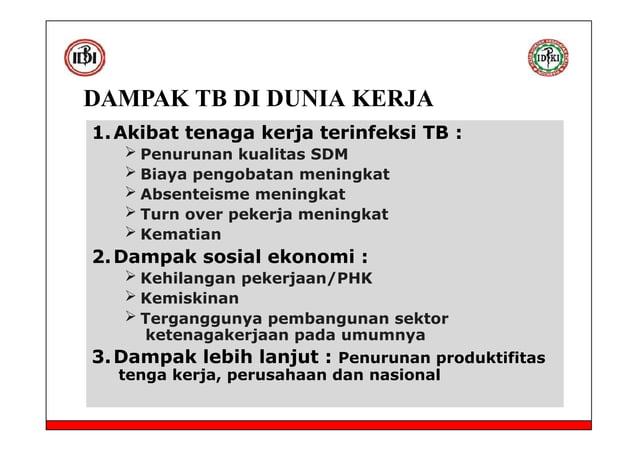 IDI

IDKI

DAMPAK TB DI DUNIA KERJA

1. Akibat tenaga kerja terinfeksi TB :
➢ Penurunan kualitas SDM
➢ Biaya pengobatan meningkat
➢ Absenteisme meningkat
➢ Turn over pekerja meningkat
➢ Kematian

2. Dampak sosial ekonomi :
➢ Kehilangan pekerjaan/PHK
➢ Kemiskinan
➢ Terganggunya pembangunan sektor ketenagakerjaan pada umumnya

3. Dampak lebih lanjut : Penurunan produktifitas tenga kerja, perusahaan dan nasional